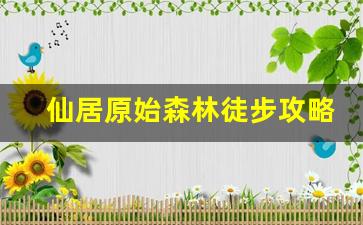 仙居原始森林徒步攻略